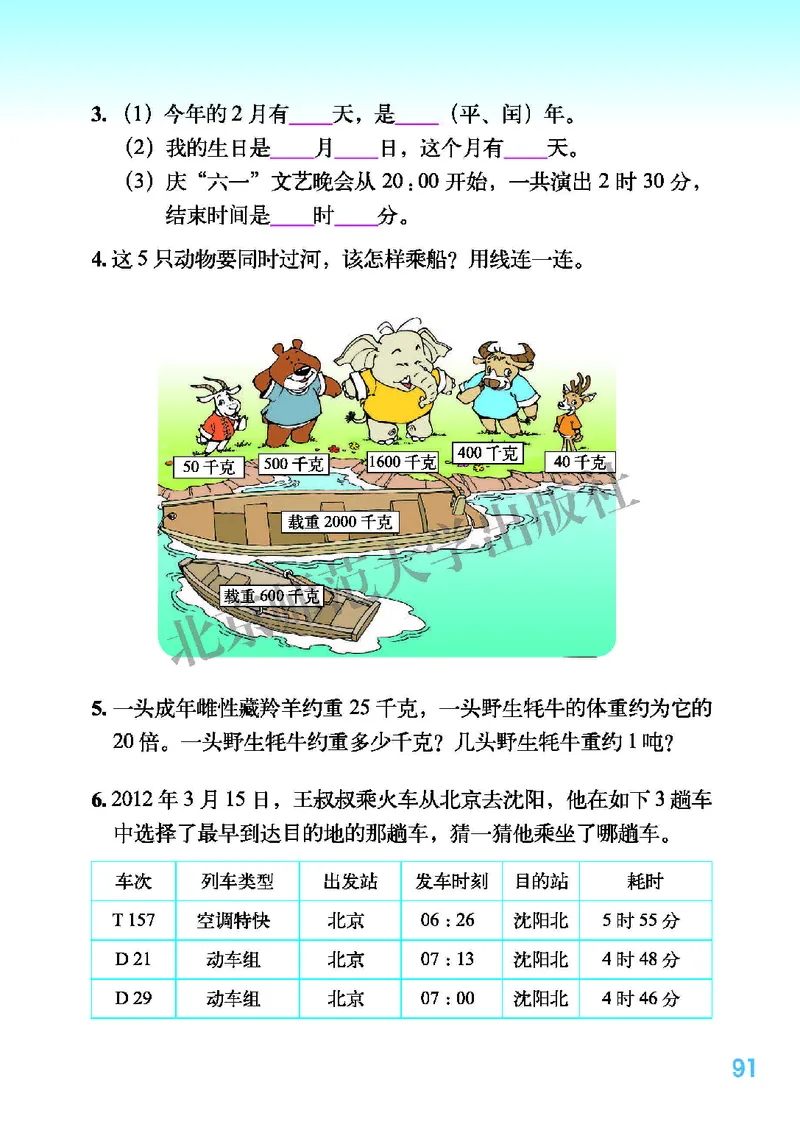 3. (1) 今年的 2 月有____天，是____（平、闰）年。

(2) 我的生日是____月____日，这个月有____天。

(3) 庆“六一”文艺晚会从 20：00 开始，一共演出 2 时 30 分，结束时间是____时____分。

4. 这 5 只动物要同时过河，该怎样乘船？用线连一连。

50 千克

500 千克

1600 千克

400 千克

40 千克

载重 2000 千克

载重 600 千克

北京师范大学出版社

5. 一头成年雌性藏羚羊约重 25 千克，一头野生牦牛的体重约为它的 20 倍。一头野生牦牛约重多少千克？几头野生牦牛重约 1 吨？

6. 2012 年 3 月 15 日，王叔叔乘火车从北京去沈阳，他在如下 3 趟车中选择了最早到达目的地的那趟车，猜一猜他乘坐了哪趟车。

| 车次 | 列车类型 | 出发站 | 发车时刻 | 目的站 | 耗时 |
|---|---|---|---|---|---|
| T 157 | 空调特快 | 北京 | 06：26 | 沈阳北 | 5 时 55 分 |
| D 21 | 动车组 | 北京 | 07：13 | 沈阳北 | 4 时 48 分 |
| D 29 | 动车组 | 北京 | 07：00 | 沈阳北 | 4 时 46 分 |

91